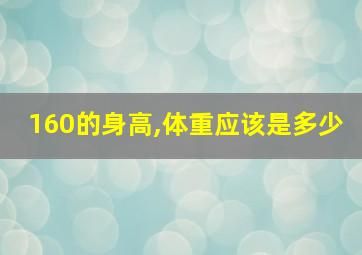 160的身高,体重应该是多少